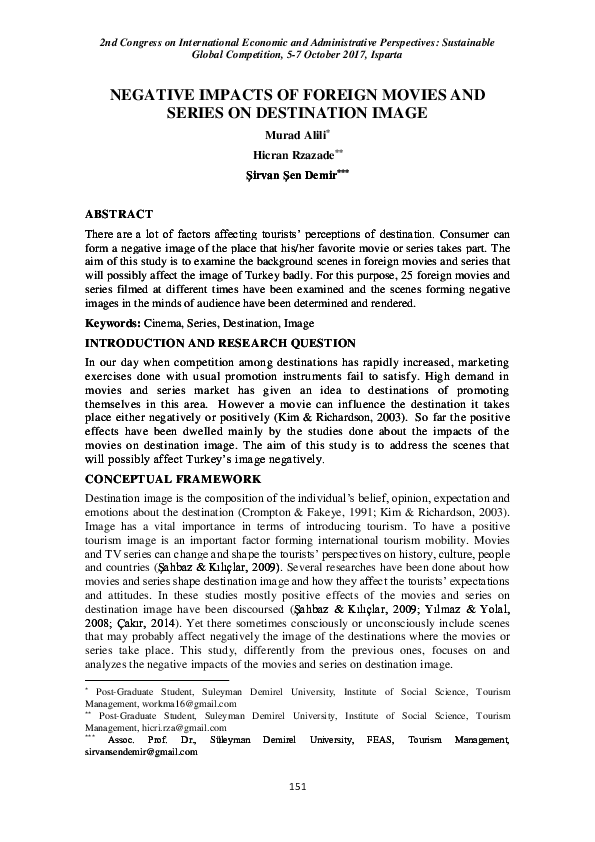 2nd Congress on International Economic and Administrative Perspectives: Sustainable Global Competition, 5-7 October 2017, Isparta

NEGATIVE IMPACTS OF FOREIGN MOVIES AND SERIES ON DESTINATION IMAGE

Murad Alili*

Hicran Rzazade**

Şirvan Şen Demir***

ABSTRACT

There are a lot of factors affecting tourists' perceptions of destination. Consumer can form a negative image of the place that his/her favorite movie or series takes part. The aim of this study is to examine the background scenes in foreign movies and series that will possibly affect the image of Turkey badly. For this purpose, 25 foreign movies and series filmed at different times have been examined and the scenes forming negative images in the minds of audience have been determined and rendered.

Keywords: Cinema, Series, Destination, Image

INTRODUCTION AND RESEARCH QUESTION

In our day when competition among destinations has rapidly increased, marketing exercises done with usual promotion instruments fail to satisfy. High demand in movies and series market has given an idea to destinations of promoting themselves in this area. However a movie can influence the destination it takes place either negatively or positively (Kim & Richardson, 2003). So far the positive effects have been dwelled mainly by the studies done about the impacts of the movies on destination image. The aim of this study is to address the scenes that will possibly affect Turkey's image negatively.

CONCEPTUAL FRAMEWORK

Destination image is the composition of the individual's belief, opinion, expectation and emotions about the destination (Crompton & Fakeye, 1991; Kim & Richardson, 2003). Image has a vital importance in terms of introducing tourism. To have a positive tourism image is an important factor forming international tourism mobility. Movies and TV series can change and shape the tourists' perspectives on history, culture, people and countries (Şahbaz & Kılıçlar, 2009). Several researches have been done about how movies and series shape destination image and how they affect the tourists' expectations and attitudes. In these studies mostly positive effects of the movies and series on destination image have been discoursed (Şahbaz & Kılıçlar, 2009; Yılmaz & Yolal, 2008; Çakır, 2014). Yet there sometimes consciously or unconsciously include scenes that may probably affect negatively the image of the destinations where the movies or series take place. This study, differently from the previous ones, focuses on and analyzes the negative impacts of the movies and series on destination image.

* Post-Graduate Student, Suleyman Demirel University, Institute of Social Science, Tourism Management, workma16@gmail.com
** Post-Graduate Student, Suleyman Demirel University, Institute of Social Science, Tourism Management, hicri.rza@gmail.com
*** Assoc. Prof. Dr., Süleyman Demirel University, FEAS, Tourism Management, sirvansendemir@gmail.com

151